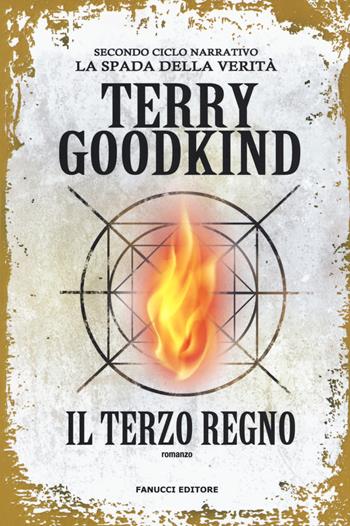 SECONDO CICLO NARRATIVO
LA SPADA DELLA VERITÀ

TERRY
GOODKIND

IL TERZO REGNO

romanzo

FANUCCI EDITORE